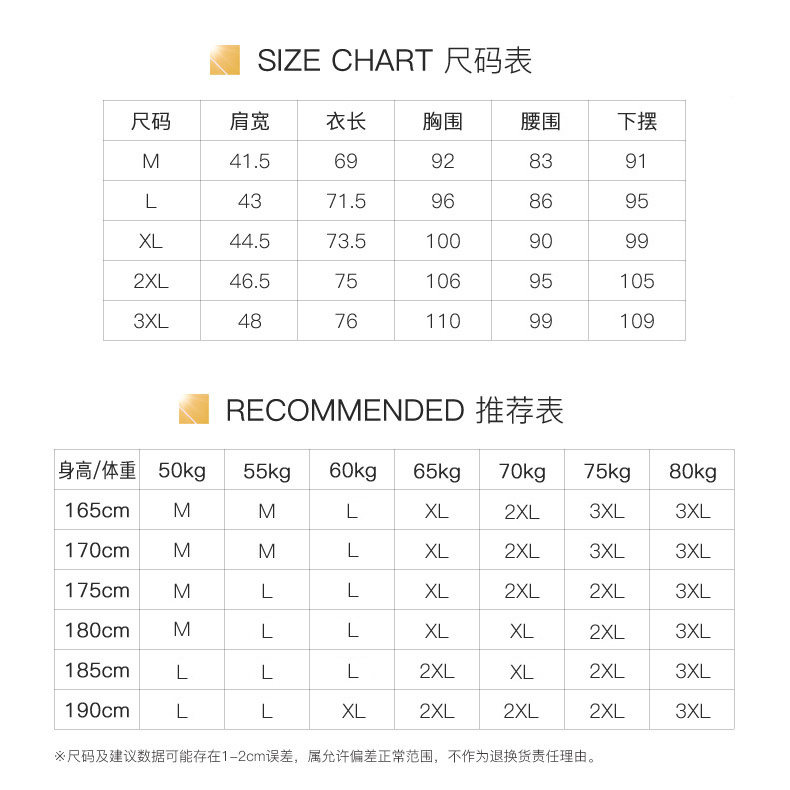 SIZE CHART 尺码表

| 尺码 | 肩宽 | 衣长 | 胸围 | 腰围 | 下摆 |
|---|---|---|---|---|---|
| M | 41.5 | 69 | 92 | 83 | 91 |
| L | 43 | 71.5 | 96 | 86 | 95 |
| XL | 44.5 | 73.5 | 100 | 90 | 99 |
| 2XL | 46.5 | 75 | 106 | 95 | 105 |
| 3XL | 48 | 76 | 110 | 99 | 109 |

RECOMMENDED 推荐表

| 身高/体重 | 50kg | 55kg | 60kg | 65kg | 70kg | 75kg | 80kg |
|---|---|---|---|---|---|---|---|
| 165cm | M | M | L | XL | 2XL | 3XL | 3XL |
| 170cm | M | M | L | XL | 2XL | 3XL | 3XL |
| 175cm | M | L | L | XL | 2XL | 2XL | 3XL |
| 180cm | M | L | L | XL | XL | 2XL | 3XL |
| 185cm | L | L | L | 2XL | XL | 2XL | 3XL |
| 190cm | L | L | XL | 2XL | 2XL | 2XL | 3XL |

※尺码及建议数据可能存在1-2cm误差，属允许偏差正常范围，不作为退换货责任理由。